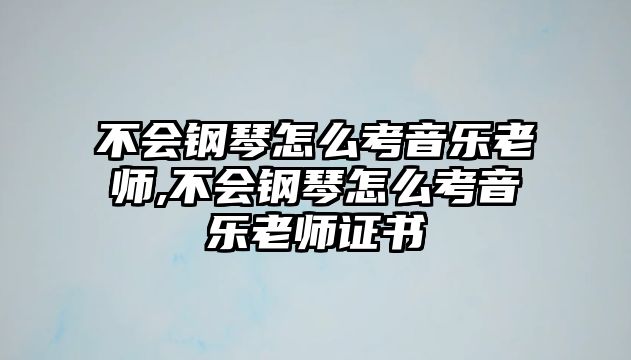 不会钢琴怎么考音乐老师,不会钢琴怎么考音乐老师证书